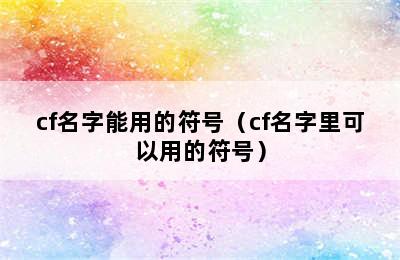 cf名字能用的符号（cf名字里可以用的符号）